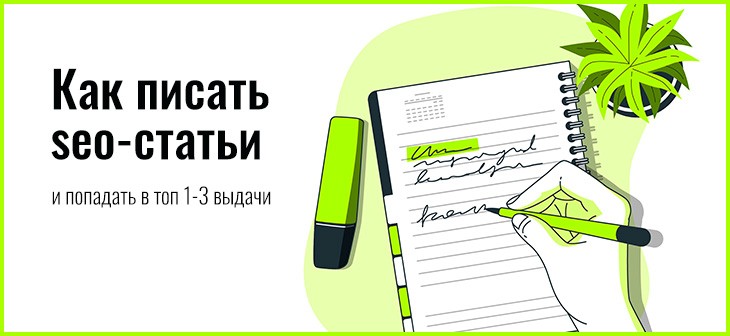 Как писать seo-статьи

и попадать в топ 1-3 выдачи